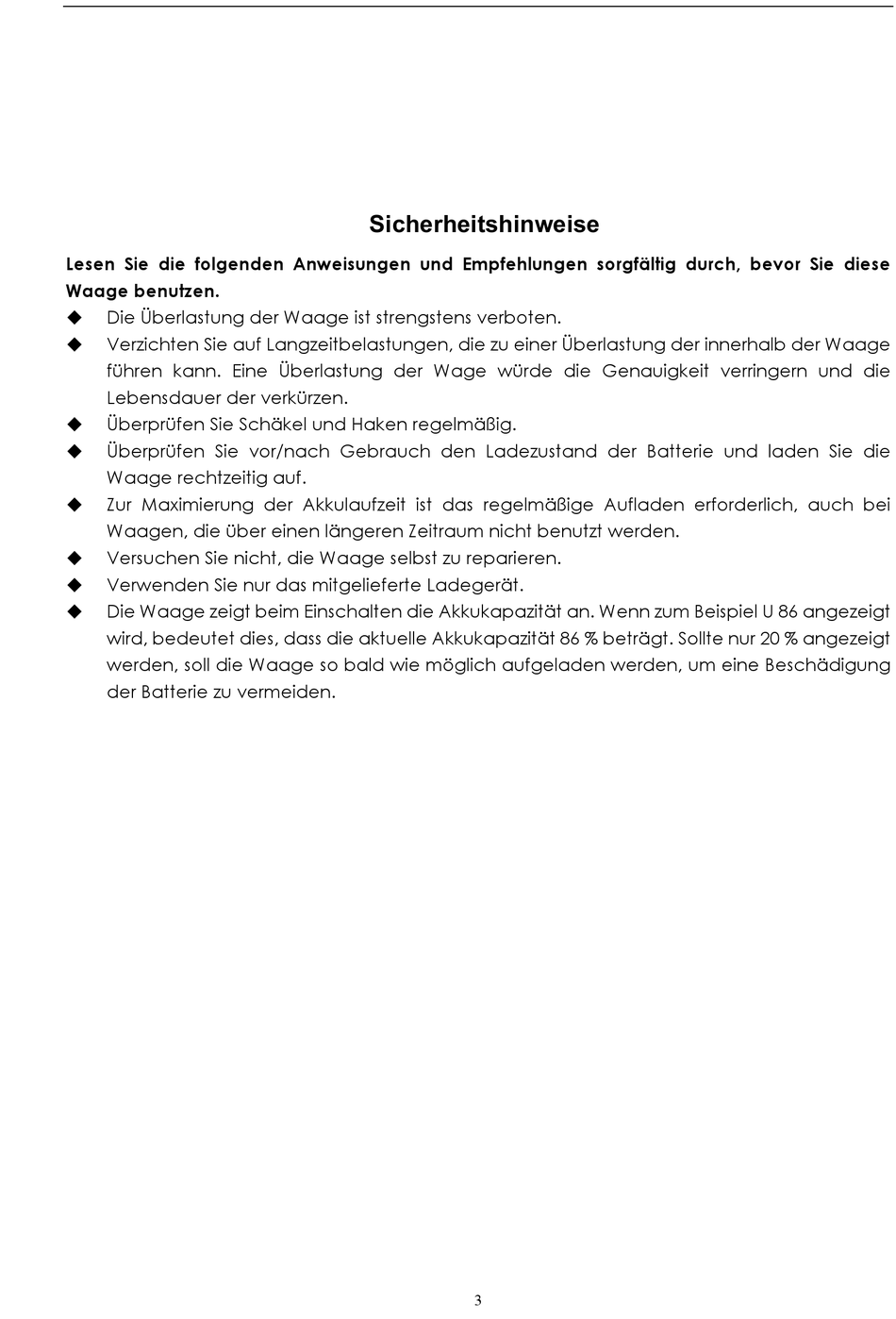 Sicherheitshinweise

Lesen Sie die folgenden Anweisungen und Empfehlungen sorgfältig durch, bevor Sie diese Waage benutzen.

◆ Die Überlastung der Waage ist strengstens verboten.
◆ Verzichten Sie auf Langzeitbelastungen, die zu einer Überlastung der innerhalb der Waage führen kann. Eine Überlastung der Wage würde die Genauigkeit verringern und die Lebensdauer der verkürzen.
◆ Überprüfen Sie Schäkel und Haken regelmäßig.
◆ Überprüfen Sie vor/nach Gebrauch den Ladezustand der Batterie und laden Sie die Waage rechtzeitig auf.
◆ Zur Maximierung der Akkulaufzeit ist das regelmäßige Aufladen erforderlich, auch bei Waagen, die über einen längeren Zeitraum nicht benutzt werden.
◆ Versuchen Sie nicht, die Waage selbst zu reparieren.
◆ Verwenden Sie nur das mitgelieferte Ladegerät.
◆ Die Waage zeigt beim Einschalten die Akkukapazität an. Wenn zum Beispiel U 86 angezeigt wird, bedeutet dies, dass die aktuelle Akkukapazität 86 % beträgt. Sollte nur 20 % angezeigt werden, soll die Waage so bald wie möglich aufgeladen werden, um eine Beschädigung der Batterie zu vermeiden.

3